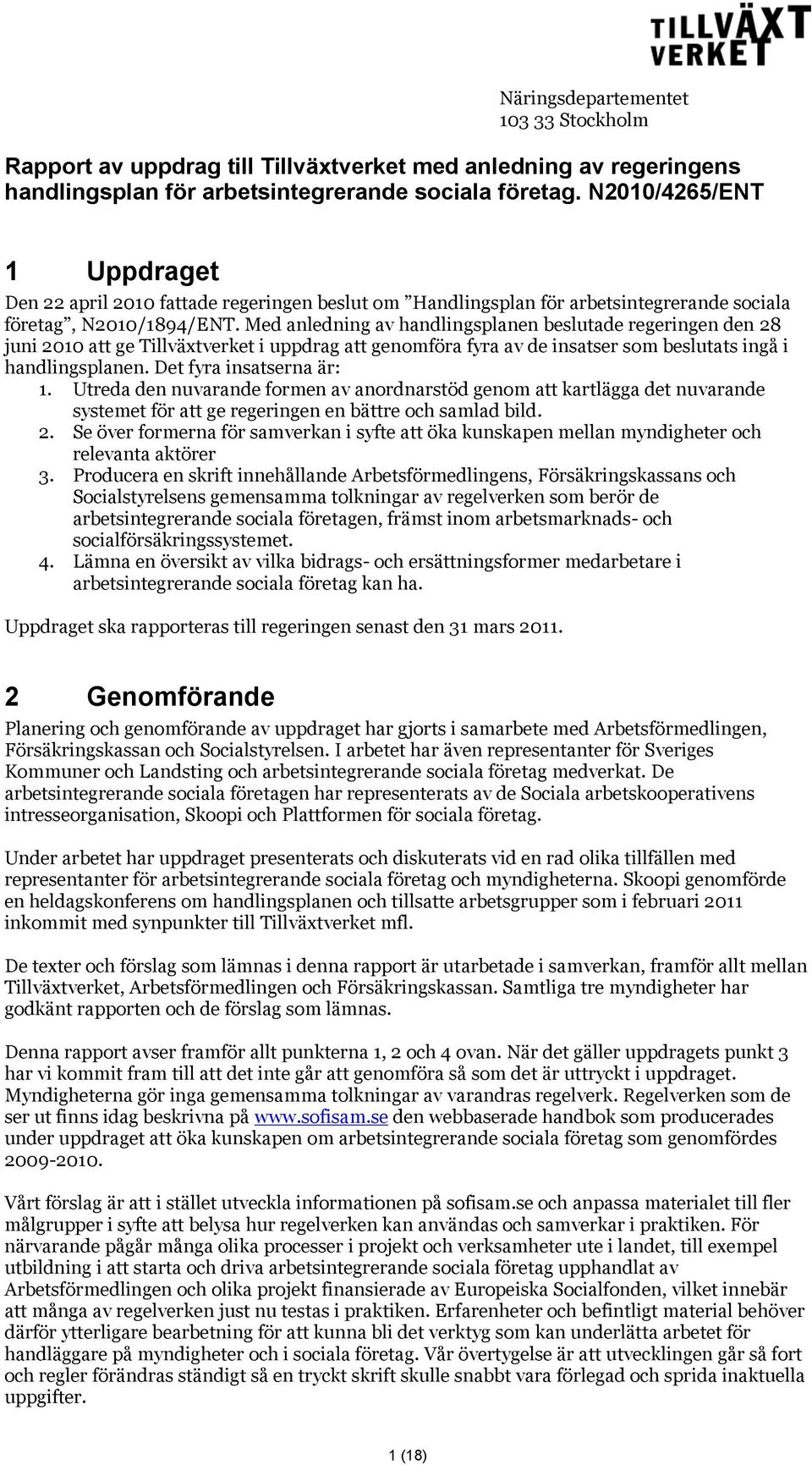 TILLVÄXT VERKET

Näringsdepartementet
103 33 Stockholm

Rapport av uppdrag till Tillväxtverket med anledning av regeringens handlingsplan för arbetsintegrerande sociala företag. N2010/4265/ENT

1 Uppdraget

Den 22 april 2010 fattade regeringen beslut om ”Handlingsplan för arbetsintegrerande sociala företag”, N2010/1894/ENT. Med anledning av handlingsplanen beslutade regeringen den 28 juni 2010 att ge Tillväxtverket i uppdrag att genomföra fyra av de insatser som beslutats ingå i handlingsplanen. Det fyra insatserna är:
1. Utreda den nuvarande formen av anordnarstöd genom att kartlägga det nuvarande systemet för att ge regeringen en bättre och samlad bild.
2. Se över formerna för samverkan i syfte att öka kunskapen mellan myndigheter och relevanta aktörer
3. Producera en skrift innehållande Arbetsförmedlingens, Försäkringskassans och Socialstyrelsens gemensamma tolkningar av regelverken som berör de arbetsintegrerande sociala företagen, främst inom arbetsmarknads- och socialförsäkringssystemet.
4. Lämna en översikt av vilka bidrags- och ersättningsformer medarbetare i arbetsintegrerande sociala företag kan ha.

Uppdraget ska rapporteras till regeringen senast den 31 mars 2011.

2 Genomförande

Planering och genomförande av uppdraget har gjorts i samarbete med Arbetsförmedlingen, Försäkringskassan och Socialstyrelsen. I arbetet har även representanter för Sveriges Kommuner och Landsting och arbetsintegrerande sociala företag medverkat. De arbetsintegrerande sociala företagen har representerats av de Sociala arbetskooperativens intresseorganisation, Skoopi och Plattformen för sociala företag.

Under arbetet har uppdraget presenterats och diskuterats vid en rad olika tillfällen med representanter för arbetsintegrerande sociala företag och myndigheterna. Skoopi genomförde en heldagskonferens om handlingsplanen och tillsatte arbetsgrupper som i februari 2011 inkommit med synpunkter till Tillväxtverket mfl.

De texter och förslag som lämnas i denna rapport är utarbetade i samverkan, framför allt mellan Tillväxtverket, Arbetsförmedlingen och Försäkringskassan. Samtliga tre myndigheter har godkänt rapporten och de förslag som lämnas.

Denna rapport avser framför allt punkterna 1, 2 och 4 ovan. När det gäller uppdragets punkt 3 har vi kommit fram till att det inte går att genomföra så som det är uttryckt i uppdraget. Myndigheterna gör inga gemensamma tolkningar av varandras regelverk. Regelverken som de ser ut finns idag beskrivna på www.sofisam.se den webbaserade handbok som producerades under uppdraget att öka kunskapen om arbetsintegrerande sociala företag som genomfördes 2009-2010.

Vårt förslag är att i stället utveckla informationen på sofisam.se och anpassa materialet till fler målgrupper i syfte att belysa hur regelverken kan användas och samverkar i praktiken. För närvarande pågår många olika processer i projekt och verksamheter ute i landet, till exempel utbildning i att starta och driva arbetsintegrerande sociala företag upphandlat av Arbetsförmedlingen och olika projekt finansierade av Europeiska Socialfonden, vilket innebär att många av regelverken just nu testas i praktiken. Erfarenheter och befintligt material behöver därför ytterligare bearbetning för att kunna bli det verktyg som kan underlätta arbetet för handläggare på myndigheter och i sociala företag. Vår övertygelse är att utvecklingen går så fort och regler förändras ständigt så en tryckt skrift skulle snabbt vara förlegad och sprida inaktuella uppgifter.

1 (18)